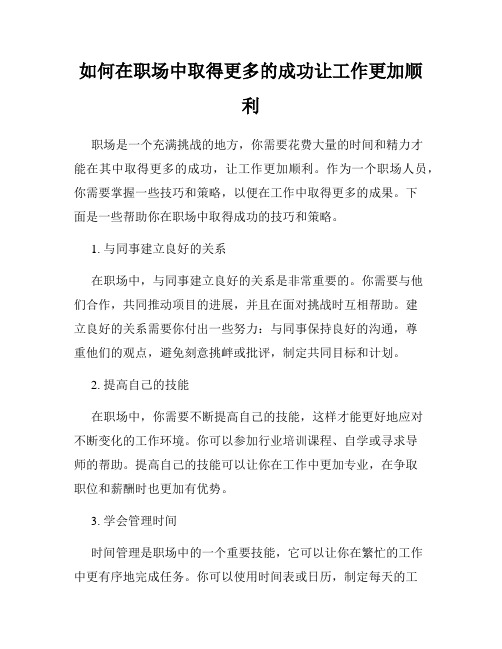 如何在职场中取得更多的成功让工作更加顺利

职场是一个充满挑战的地方，你需要花费大量的时间和精力才能在其中取得更多的成功，让工作更加顺利。作为一个职场人员，你需要掌握一些技巧和策略，以便在工作中取得更多的成果。下面是一些帮助你在职场中取得成功的技巧和策略。

1. 与同事建立良好的关系

在职场中，与同事建立良好的关系是非常重要的。你需要与他们合作，共同推动项目的进展，并且在面对挑战时互相帮助。建立良好的关系需要你付出一些努力：与同事保持良好的沟通，尊重他们的观点，避免刻意挑衅或批评，制定共同目标和计划。

2. 提高自己的技能

在职场中，你需要不断提高自己的技能，这样才能更好地应对不断变化的工作环境。你可以参加行业培训课程、自学或寻求导师的帮助。提高自己的技能可以让你在工作中更加专业，在争取职位和薪酬时也更加有优势。

3. 学会管理时间

时间管理是职场中的一个重要技能，它可以让你在繁忙的工作中更有序地完成任务。你可以使用时间表或日历，制定每天的工